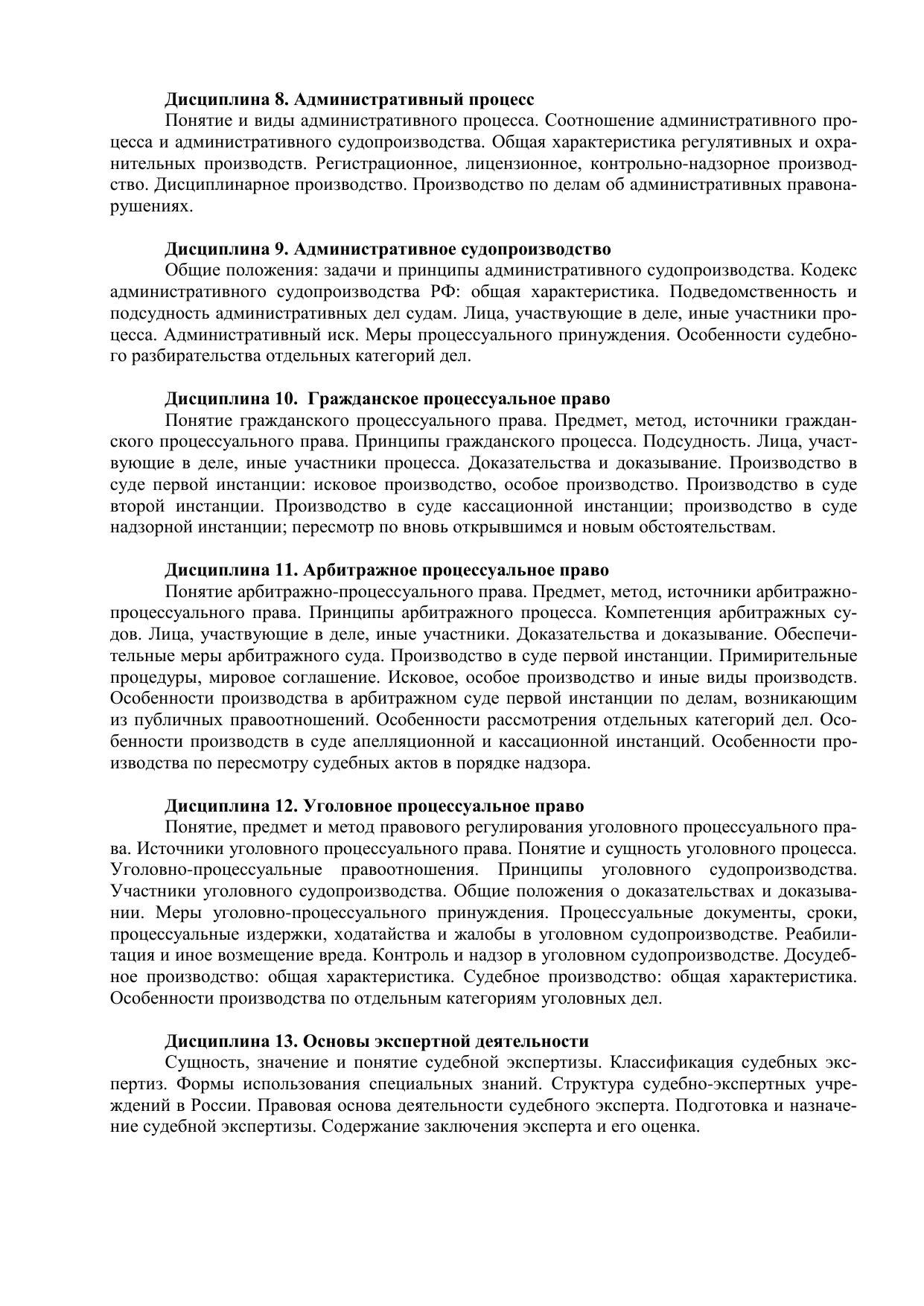 **Дисциплина 8. Административный процесс**
Понятие и виды административного процесса. Соотношение административного процесса и административного судопроизводства. Общая характеристика регулятивных и охранительных производств. Регистрационное, лицензионное, контрольно-надзорное производство. Дисциплинарное производство. Производство по делам об административных правонарушениях.

**Дисциплина 9. Административное судопроизводство**
Общие положения: задачи и принципы административного судопроизводства. Кодекс административного судопроизводства РФ: общая характеристика. Подведомственность и подсудность административных дел судам. Лица, участвующие в деле, иные участники процесса. Административный иск. Меры процессуального принуждения. Особенности судебного разбирательства отдельных категорий дел.

**Дисциплина 10. Гражданское процессуальное право**
Понятие гражданского процессуального права. Предмет, метод, источники гражданского процессуального права. Принципы гражданского процесса. Подсудность. Лица, участвующие в деле, иные участники процесса. Доказательства и доказывание. Производство в суде первой инстанции: исковое производство, особое производство. Производство в суде второй инстанции. Производство в суде кассационной инстанции; производство в суде надзорной инстанции; пересмотр по вновь открывшимся и новым обстоятельствам.

**Дисциплина 11. Арбитражное процессуальное право**
Понятие арбитражно-процессуального права. Предмет, метод, источники арбитражно-процессуального права. Принципы арбитражного процесса. Компетенция арбитражных судов. Лица, участвующие в деле, иные участники. Доказательства и доказывание. Обеспечительные меры арбитражного суда. Производство в суде первой инстанции. Примирительные процедуры, мировое соглашение. Исковое, особое производство и иные виды производств. Особенности производства в арбитражном суде первой инстанции по делам, возникающим из публичных правоотношений. Особенности рассмотрения отдельных категорий дел. Особенности производств в суде апелляционной и кассационной инстанций. Особенности производства по пересмотру судебных актов в порядке надзора.

**Дисциплина 12. Уголовное процессуальное право**
Понятие, предмет и метод правового регулирования уголовного процессуального права. Источники уголовного процессуального права. Понятие и сущность уголовного процесса. Уголовно-процессуальные правоотношения. Принципы уголовного судопроизводства. Участники уголовного судопроизводства. Общие положения о доказательствах и доказывании. Меры уголовно-процессуального принуждения. Процессуальные документы, сроки, процессуальные издержки, ходатайства и жалобы в уголовном судопроизводстве. Реабилитация и иное возмещение вреда. Контроль и надзор в уголовном судопроизводстве. Досудебное производство: общая характеристика. Судебное производство: общая характеристика. Особенности производства по отдельным категориям уголовных дел.

**Дисциплина 13. Основы экспертной деятельности**
Сущность, значение и понятие судебной экспертизы. Классификация судебных экспертиз. Формы использования специальных знаний. Структура судебно-экспертных учреждений в России. Правовая основа деятельности судебного эксперта. Подготовка и назначение судебной экспертизы. Содержание заключения эксперта и его оценка.